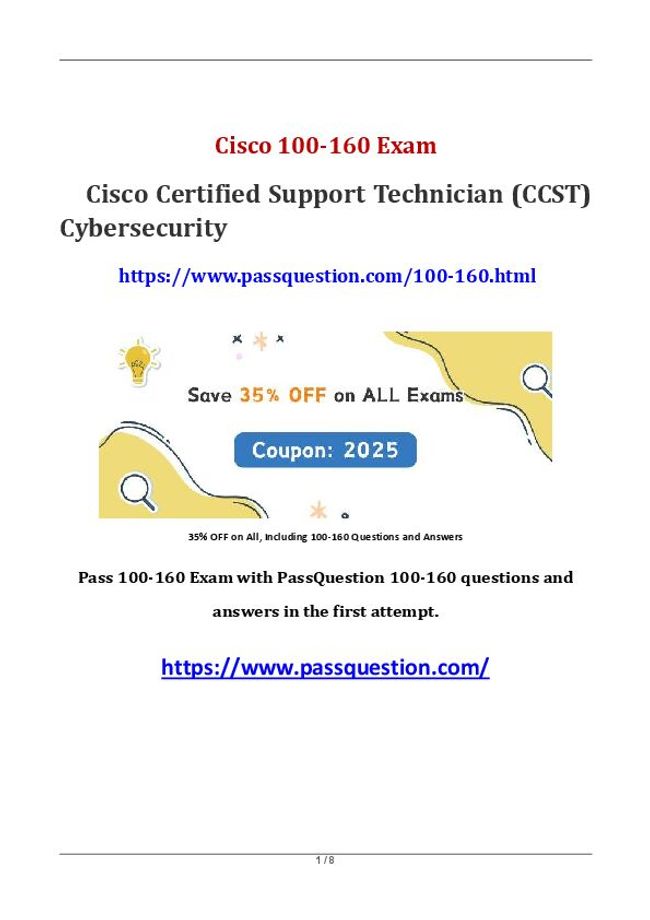 Cisco 100-160 Exam

Cisco Certified Support Technician (CCST) Cybersecurity

https://www.passquestion.com/100-160.html

Save 35% OFF on ALL Exams

Coupon: 2025

35% OFF on All, Including 100-160 Questions and Answers

Pass 100-160 Exam with PassQuestion 100-160 questions and answers in the first attempt.

https://www.passquestion.com/

1 / 8